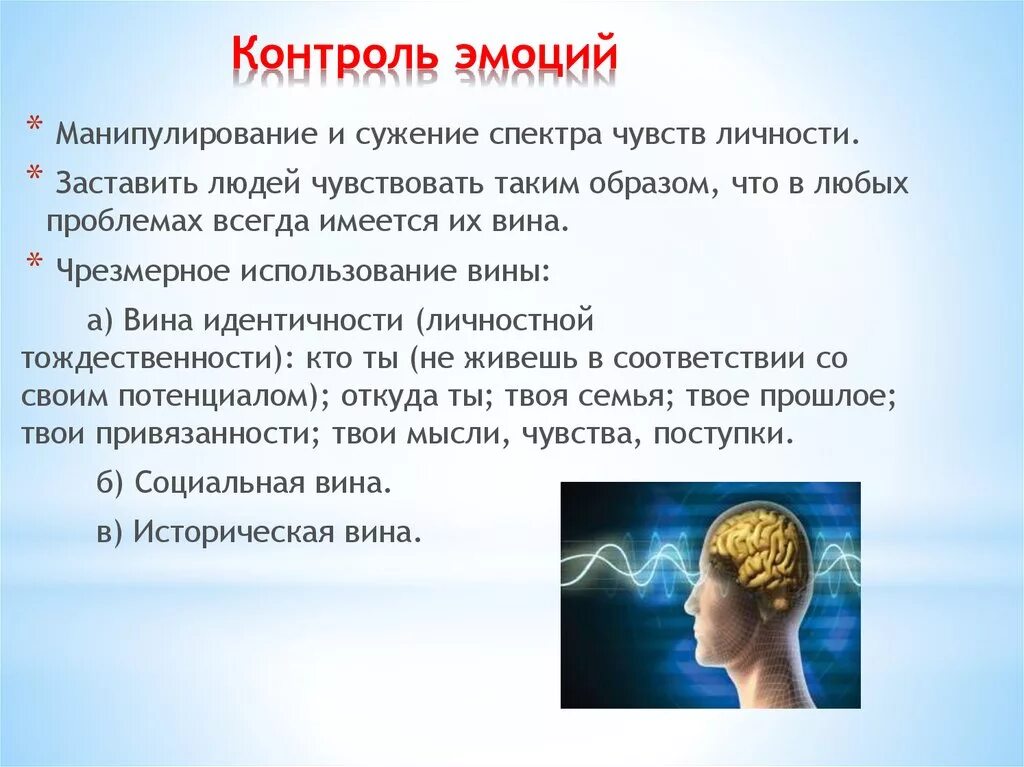 Контроль эмоций

* Манипулирование и сужение спектра чувств личности.

* Заставить людей чувствовать таким образом, что в любых проблемах всегда имеется их вина.

* Чрезмерное использование вины:

а) Вина идентичности (личностной тождественности): кто ты (не живешь в соответствии со своим потенциалом); откуда ты; твоя семья; твое прошлое; твои привязанности; твои мысли, чувства, поступки.

б) Социальная вина.

в) Историческая вина.